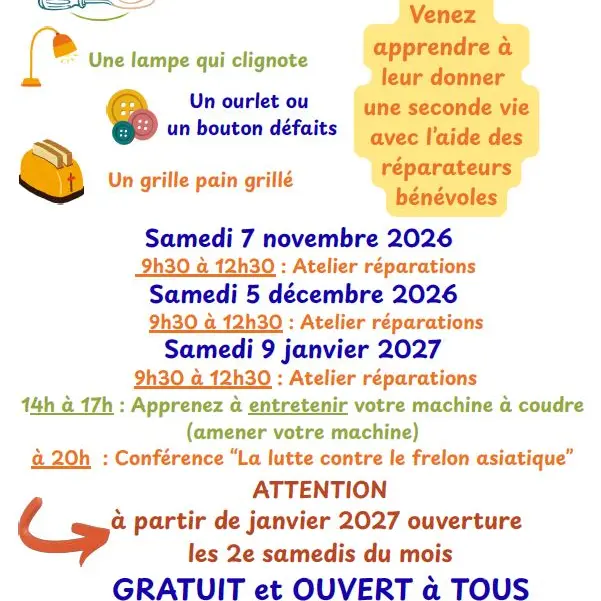 Une lampe qui clignote

Un ourlet ou un bouton défaits

Un grille pain grillé

Venez apprendre à leur donner une seconde vie avec l'aide des réparateurs bénévoles

Samedi 7 novembre 2026
9h30 à 12h30 : Atelier réparations
Samedi 5 décembre 2026
9h30 à 12h30 : Atelier réparations
Samedi 9 janvier 2027
9h30 à 12h30 : Atelier réparations
14h à 17h : Apprenez à entretenir votre machine à coudre (amener votre machine)
à 20h : Conférence "La lutte contre le frelon asiatique"

ATTENTION
à partir de janvier 2027 ouverture les 2e samedis du mois

GRATUIT et OUVERT à TOUS